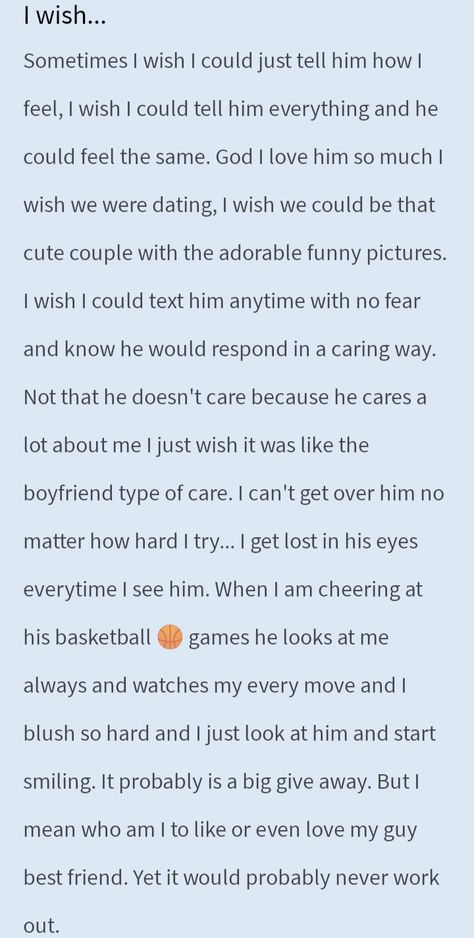 I wish...

Sometimes I wish I could just tell him how I feel, I wish I could tell him everything and he could feel the same. God I love him so much I wish we were dating, I wish we could be that cute couple with the adorable funny pictures. I wish I could text him anytime with no fear and know he would respond in a caring way. Not that he doesn't care because he cares a lot about me I just wish it was like the boyfriend type of care. I can't get over him no matter how hard I try... I get lost in his eyes everytime I see him. When I am cheering at his basketball 🏀 games he looks at me always and watches my every move and I blush so hard and I just look at him and start smiling. It probably is a big give away. But I mean who am I to like or even love my guy best friend. Yet it would probably never work out.